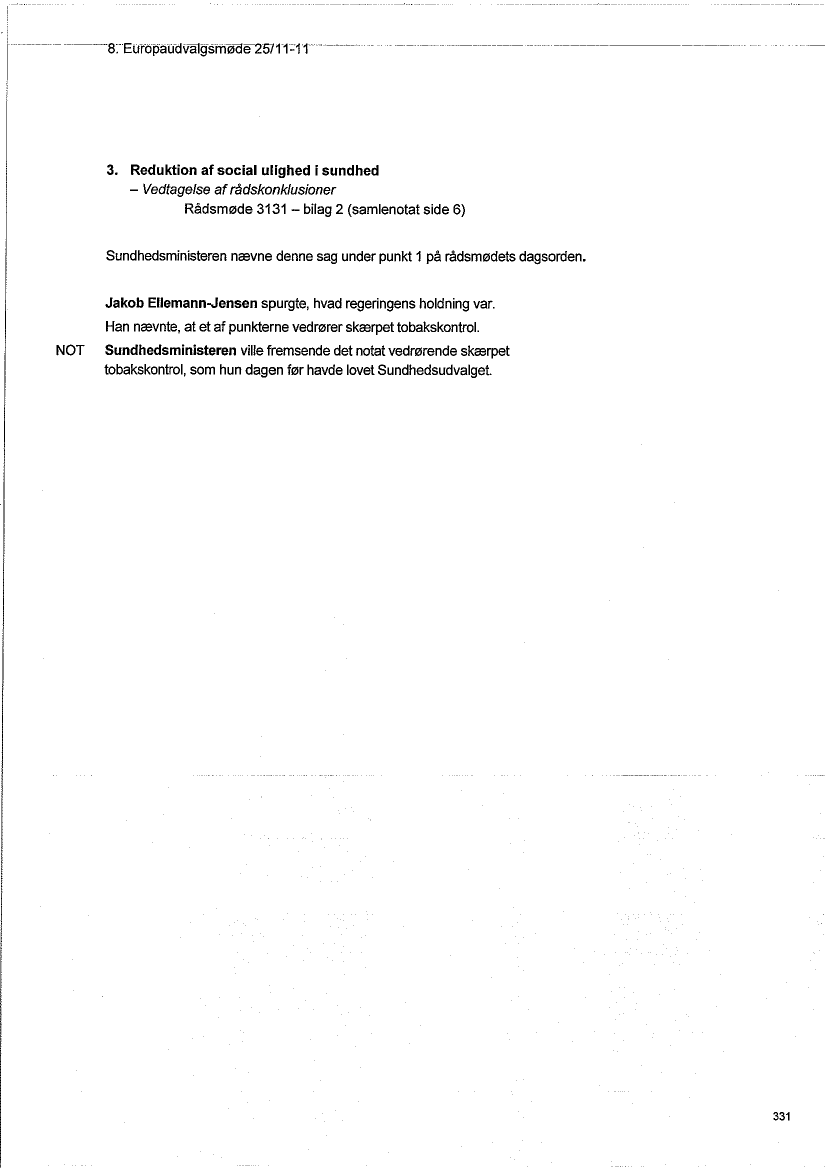 8. Europaudvalgsmøde 25/11-11

3. Reduktion af social ulighed i sundhed
– Vedtagelse af rådskonklusioner
Rådsmøde 3131 – bilag 2 (samlenotat side 6)

Sundhedsministeren nævne denne sag under punkt 1 på rådsmødets dagsorden.

Jakob Ellemann-Jensen spurgte, hvad regeringens holdning var.
Han nævnte, at et af punkterne vedrører skærpet tobakskontrol.

NOT Sundhedsministeren ville fremsende det notat vedrørende skærpet tobakskontrol, som hun dagen før havde lovet Sundhedsudvalget.

331